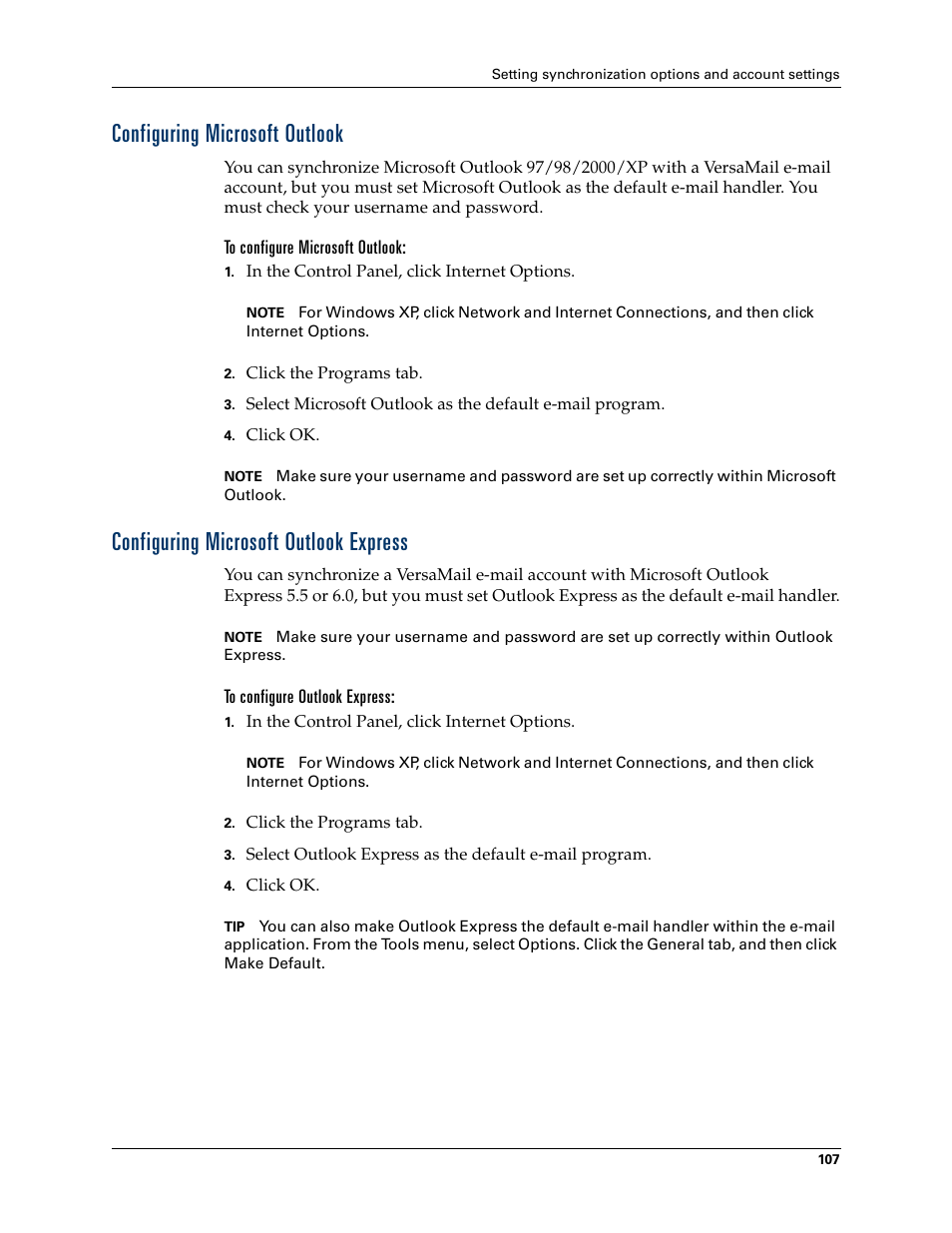 Setting synchronization options and account settings

Configuring Microsoft Outlook

You can synchronize Microsoft Outlook 97/98/2000/XP with a VersaMail e-mail account, but you must set Microsoft Outlook as the default e-mail handler. You must check your username and password.

To configure Microsoft Outlook:

1. In the Control Panel, click Internet Options.

NOTE For Windows XP, click Network and Internet Connections, and then click Internet Options.

2. Click the Programs tab.

3. Select Microsoft Outlook as the default e-mail program.

4. Click OK.

NOTE Make sure your username and password are set up correctly within Microsoft Outlook.

Configuring Microsoft Outlook Express

You can synchronize a VersaMail e-mail account with Microsoft Outlook Express 5.5 or 6.0, but you must set Outlook Express as the default e-mail handler.

NOTE Make sure your username and password are set up correctly within Outlook Express.

To configure Outlook Express:

1. In the Control Panel, click Internet Options.

NOTE For Windows XP, click Network and Internet Connections, and then click Internet Options.

2. Click the Programs tab.

3. Select Outlook Express as the default e-mail program.

4. Click OK.

TIP You can also make Outlook Express the default e-mail handler within the e-mail application. From the Tools menu, select Options. Click the General tab, and then click Make Default.

107